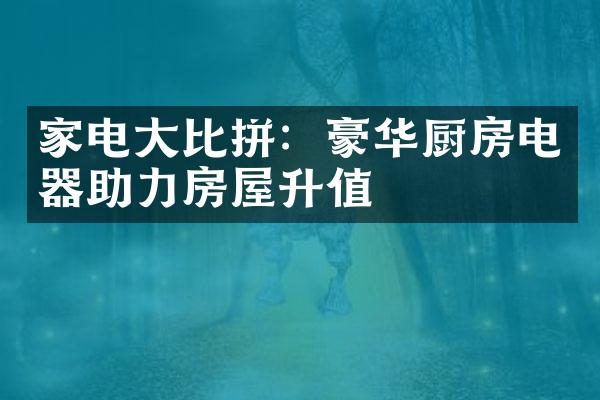 家电大比拼：豪华厨房电器助力房屋升值